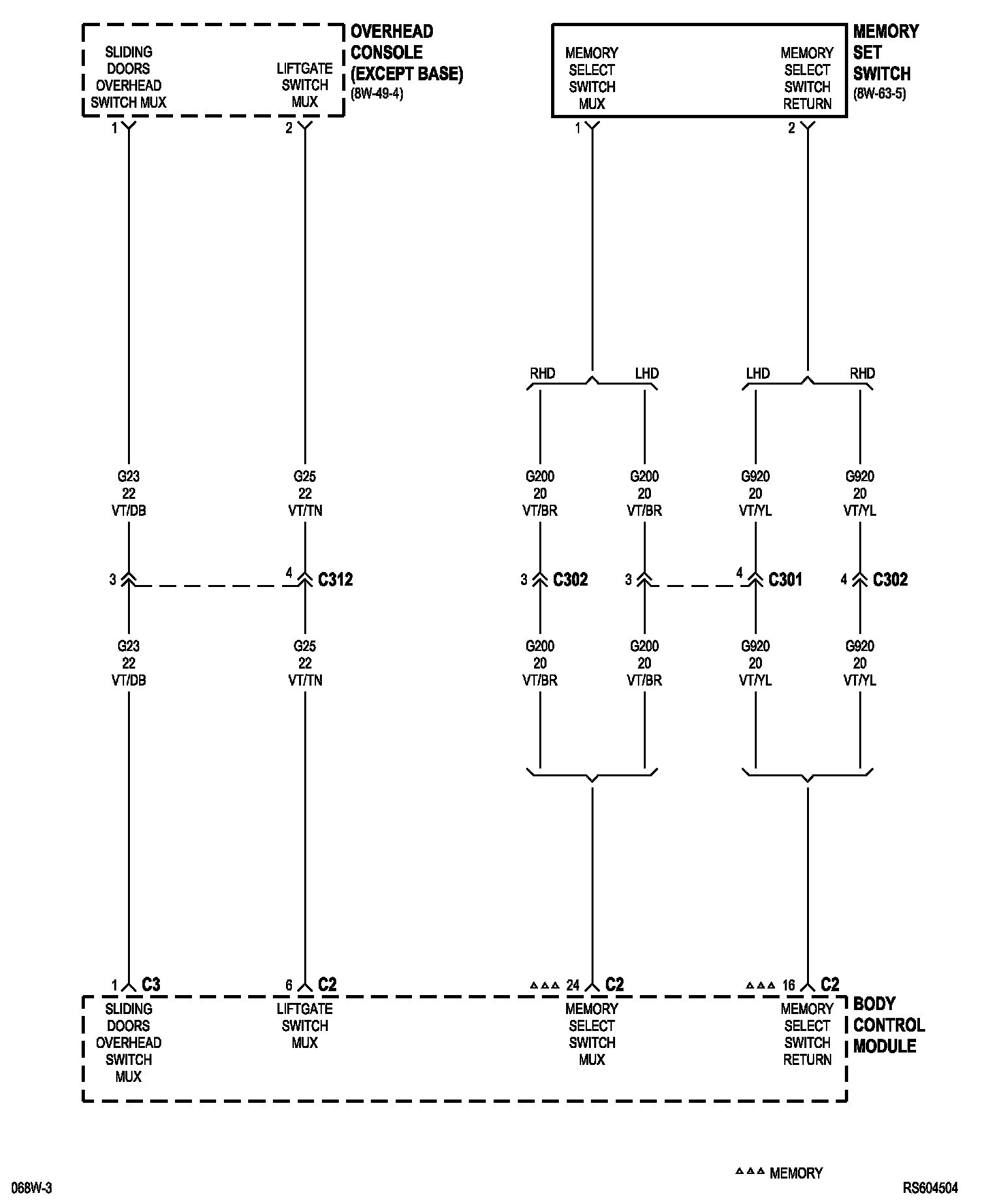 SLIDING DOORS OVERHEAD SWITCH MUX

LIFTGATE SWITCH MUX

OVERHEAD CONSOLE (EXCEPT BASE)
(8W-49-4)

MEMORY SELECT SWITCH MUX

MEMORY SELECT SWITCH RETURN

MEMORY SET SWITCH
(8W-63-5)

1

2

1

2

RHD

LHD

LHD

RHD

G23
22
VT/DB

G25
22
VT/TN

G200
20
VT/BR

G200
20
VT/BR

G920
20
VT/YL

G920
20
VT/YL

3

4

C312

3

C302

3

4

C301

4

C302

G23
22
VT/DB

G25
22
VT/TN

G200
20
VT/BR

G200
20
VT/BR

G920
20
VT/YL

G920
20
VT/YL

1 C3

6 C2

△△△ 24 C2

△△△ 16 C2

SLIDING DOORS OVERHEAD SWITCH MUX

LIFTGATE SWITCH MUX

MEMORY SELECT SWITCH MUX

MEMORY SELECT SWITCH RETURN

BODY CONTROL MODULE

△△△ MEMORY

068W-3

RS604504